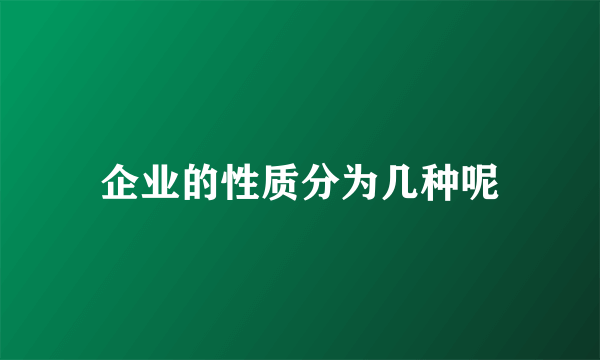 企业的性质分为几种呢